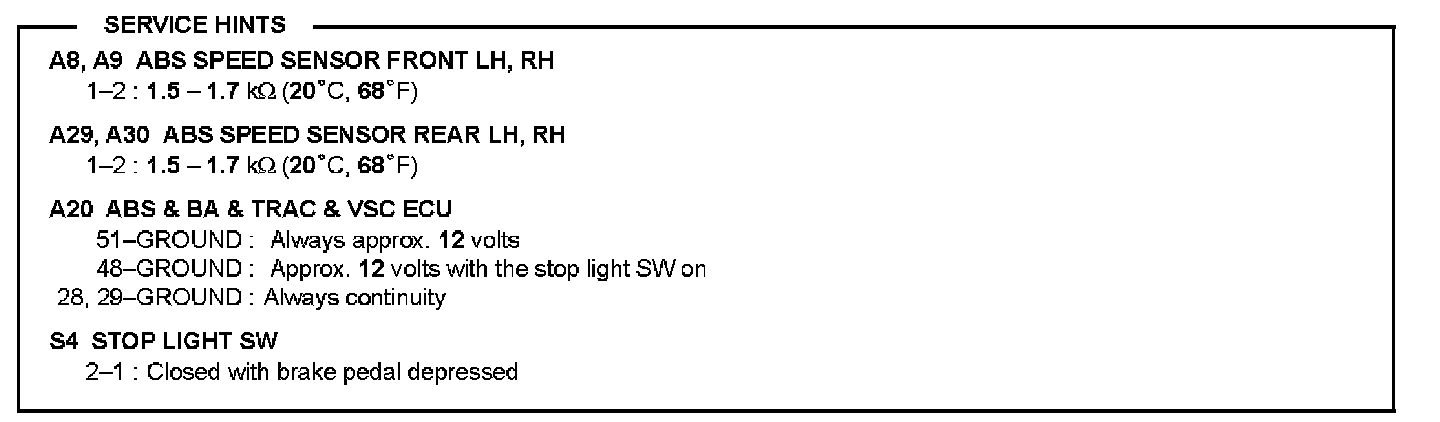 SERVICE HINTS

A8, A9 ABS SPEED SENSOR FRONT LH, RH
1–2 : 1.5 – 1.7 kΩ (20°C, 68°F)

A29, A30 ABS SPEED SENSOR REAR LH, RH
1–2 : 1.5 – 1.7 kΩ (20°C, 68°F)

A20 ABS & BA & TRAC & VSC ECU
51–GROUND : Always approx. 12 volts
48–GROUND : Approx. 12 volts with the stop light SW on
28, 29–GROUND : Always continuity

S4 STOP LIGHT SW
2–1 : Closed with brake pedal depressed